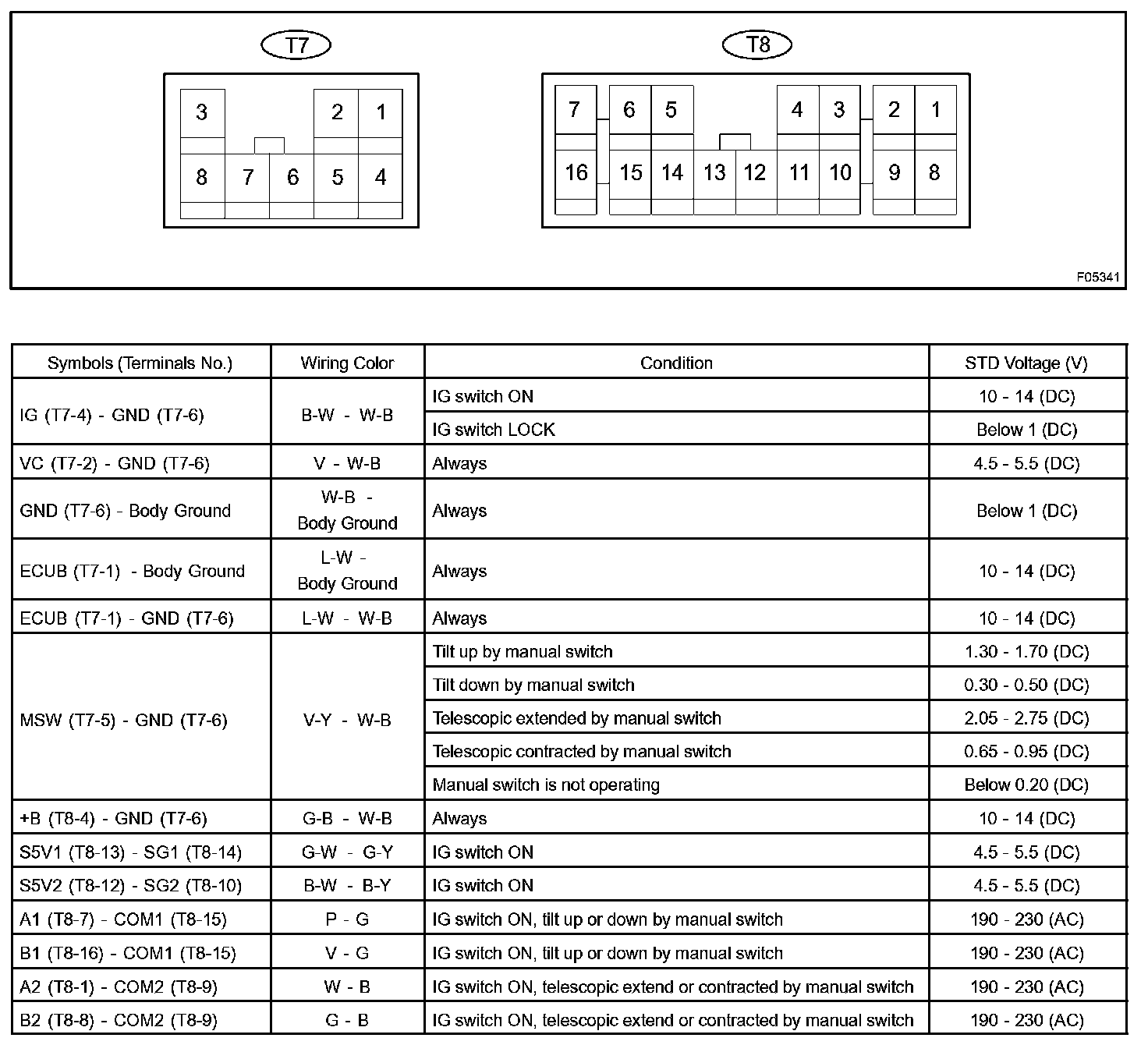 T7

3 2 1
8 7 6 5 4

T8

7 6 5 4 3 2 1
16 15 14 13 12 11 10 9 8

F05341

| Symbols (Terminals No.) | Wiring Color | Condition | STD Voltage (V) |
|---|---|---|---|
| IG (T7-4) - GND (T7-6) | B-W - W-B | IG switch ON | 10 - 14 (DC) |
| | | IG switch LOCK | Below 1 (DC) |
| VC (T7-2) - GND (T7-6) | V - W-B | Always | 4.5 - 5.5 (DC) |
| GND (T7-6) - Body Ground | W-B - Body Ground | Always | Below 1 (DC) |
| ECUB (T7-1) - Body Ground | L-W - Body Ground | Always | 10 - 14 (DC) |
| ECUB (T7-1) - GND (T7-6) | L-W - W-B | Always | 10 - 14 (DC) |
| MSW (T7-5) - GND (T7-6) | V-Y - W-B | Tilt up by manual switch | 1.30 - 1.70 (DC) |
| | | Tilt down by manual switch | 0.30 - 0.50 (DC) |
| | | Telescopic extended by manual switch | 2.05 - 2.75 (DC) |
| | | Telescopic contracted by manual switch | 0.65 - 0.95 (DC) |
| | | Manual switch is not operating | Below 0.20 (DC) |
| +B (T8-4) - GND (T7-6) | G-B - W-B | Always | 10 - 14 (DC) |
| S5V1 (T8-13) - SG1 (T8-14) | G-W - G-Y | IG switch ON | 4.5 - 5.5 (DC) |
| S5V2 (T8-12) - SG2 (T8-10) | B-W - B-Y | IG switch ON | 4.5 - 5.5 (DC) |
| A1 (T8-7) - COM1 (T8-15) | P - G | IG switch ON, tilt up or down by manual switch | 190 - 230 (AC) |
| B1 (T8-16) - COM1 (T8-15) | V - G | IG switch ON, tilt up or down by manual switch | 190 - 230 (AC) |
| A2 (T8-1) - COM2 (T8-9) | W - B | IG switch ON, telescopic extend or contracted by manual switch | 190 - 230 (AC) |
| B2 (T8-8) - COM2 (T8-9) | G - B | IG switch ON, telescopic extend or contracted by manual switch | 190 - 230 (AC) |